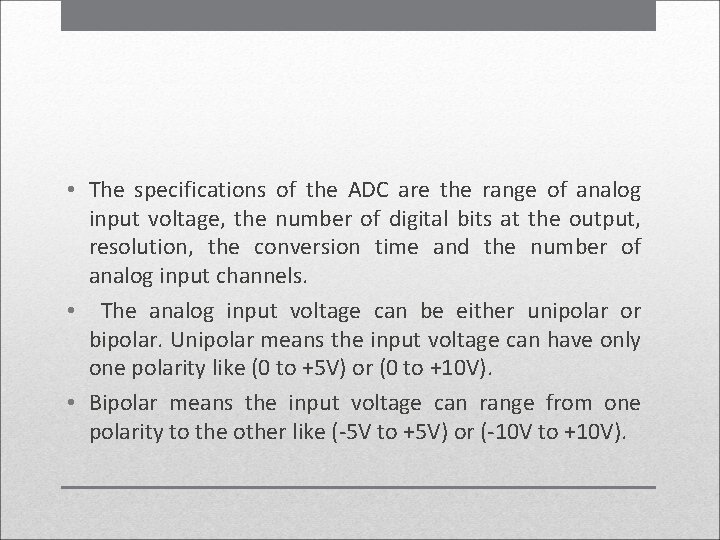 • The specifications of the ADC are the range of analog input voltage, the number of digital bits at the output, resolution, the conversion time and the number of analog input channels.

• The analog input voltage can be either unipolar or bipolar. Unipolar means the input voltage can have only one polarity like (0 to +5V) or (0 to +10V).

• Bipolar means the input voltage can range from one polarity to the other like (-5V to +5V) or (-10V to +10V).